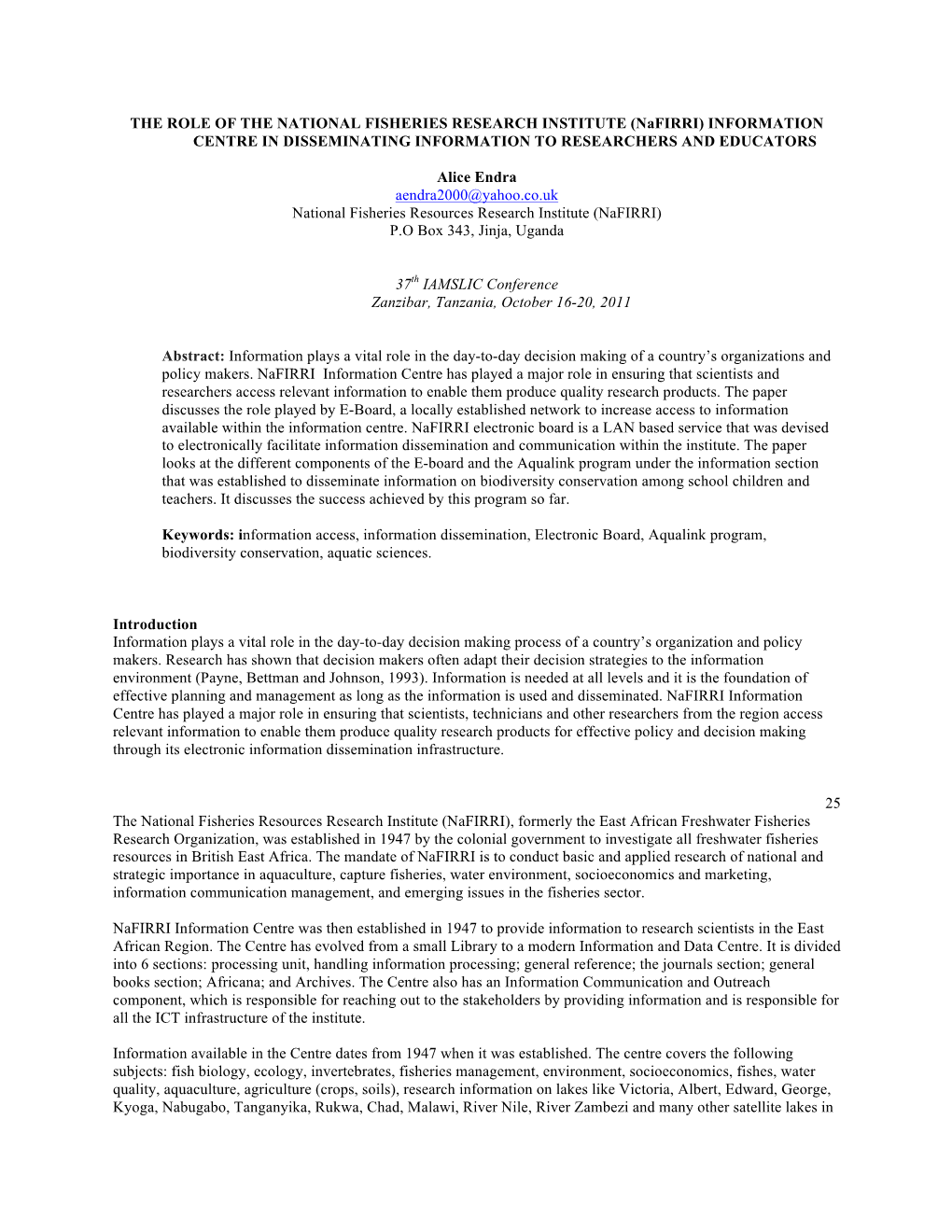 THE ROLE OF THE NATIONAL FISHERIES RESEARCH INSTITUTE (NaFIRRI) INFORMATION CENTRE IN DISSEMINATING INFORMATION TO RESEARCHERS AND EDUCATORS

Alice Endra
aendra2000@yahoo.co.uk
National Fisheries Resources Research Institute (NaFIRRI)
P.O Box 343, Jinja, Uganda

$37^{th}$ IAMSLIC Conference
Zanzibar, Tanzania, October 16-20, 2011

Abstract: Information plays a vital role in the day-to-day decision making of a country's organizations and policy makers. NaFIRRI Information Centre has played a major role in ensuring that scientists and researchers access relevant information to enable them produce quality research products. The paper discusses the role played by E-Board, a locally established network to increase access to information available within the information centre. NaFIRRI electronic board is a LAN based service that was devised to electronically facilitate information dissemination and communication within the institute. The paper looks at the different components of the E-board and the Aqualink program under the information section that was established to disseminate information on biodiversity conservation among school children and teachers. It discusses the success achieved by this program so far.

Keywords: information access, information dissemination, Electronic Board, Aqualink program, biodiversity conservation, aquatic sciences.

Introduction
Information plays a vital role in the day-to-day decision making process of a country's organization and policy makers. Research has shown that decision makers often adapt their decision strategies to the information environment (Payne, Bettman and Johnson, 1993). Information is needed at all levels and it is the foundation of effective planning and management as long as the information is used and disseminated. NaFIRRI Information Centre has played a major role in ensuring that scientists, technicians and other researchers from the region access relevant information to enable them produce quality research products for effective policy and decision making through its electronic information dissemination infrastructure.

25

The National Fisheries Resources Research Institute (NaFIRRI), formerly the East African Freshwater Fisheries Research Organization, was established in 1947 by the colonial government to investigate all freshwater fisheries resources in British East Africa. The mandate of NaFIRRI is to conduct basic and applied research of national and strategic importance in aquaculture, capture fisheries, water environment, socioeconomics and marketing, information communication management, and emerging issues in the fisheries sector.

NaFIRRI Information Centre was then established in 1947 to provide information to research scientists in the East African Region. The Centre has evolved from a small Library to a modern Information and Data Centre. It is divided into 6 sections: processing unit, handling information processing; general reference; the journals section; general books section; Africana; and Archives. The Centre also has an Information Communication and Outreach component, which is responsible for reaching out to the stakeholders by providing information and is responsible for all the ICT infrastructure of the institute.

Information available in the Centre dates from 1947 when it was established. The centre covers the following subjects: fish biology, ecology, invertebrates, fisheries management, environment, socioeconomics, fishes, water quality, aquaculture, agriculture (crops, soils), research information on lakes like Victoria, Albert, Edward, George, Kyoga, Nabugabo, Tanganyika, Rukwa, Chad, Malawi, River Nile, River Zambezi and many other satellite lakes in